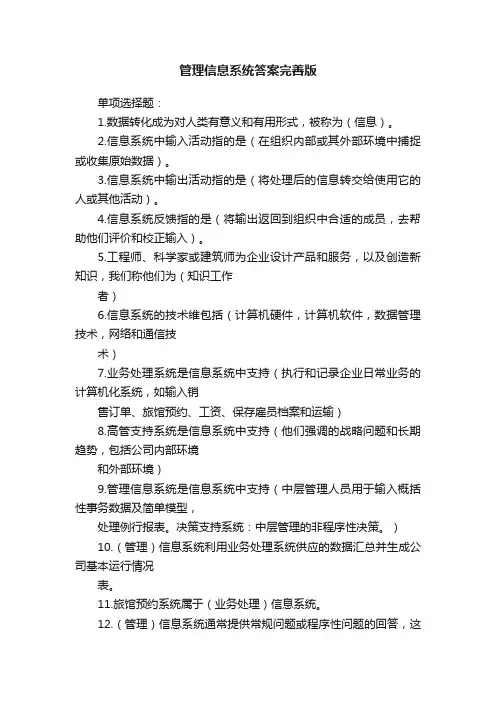 管理信息系统答案完善版

单项选择题：

1.数据转化成为对人类有意义和有用形式，被称为（信息）。

2.信息系统中输入活动指的是（在组织内部或其外部环境中捕捉或收集原始数据）。

3.信息系统中输出活动指的是（将处理后的信息转交给使用它的人或其他活动）。

4.信息系统反馈指的是（将输出返回到组织中合适的成员，去帮助他们评价和校正输入）。

5.工程师、科学家或建筑师为企业设计产品和服务，以及创造新知识，我们称他们为（知识工作

者）

6.信息系统的技术维包括（计算机硬件，计算机软件，数据管理技术，网络和通信技

术）

7.业务处理系统是信息系统中支持（执行和记录企业日常业务的计算机化系统，如输入销

售订单、旅馆预约、工资、保存雇员档案和运输）

8.高管支持系统是信息系统中支持（他们强调的战略问题和长期趋势，包括公司内部环境

和外部环境）

9.管理信息系统是信息系统中支持（中层管理人员用于输入概括性事务数据及简单模型，

处理例行报表。决策支持系统：中层管理的非程序性决策。）

10.（管理）信息系统利用业务处理系统供应的数据汇总并生成公司基本运行情况

表。

11.旅馆预约系统属于（业务处理）信息系统。

12.（管理）信息系统通常提供常规问题或程序性问题的回答，这